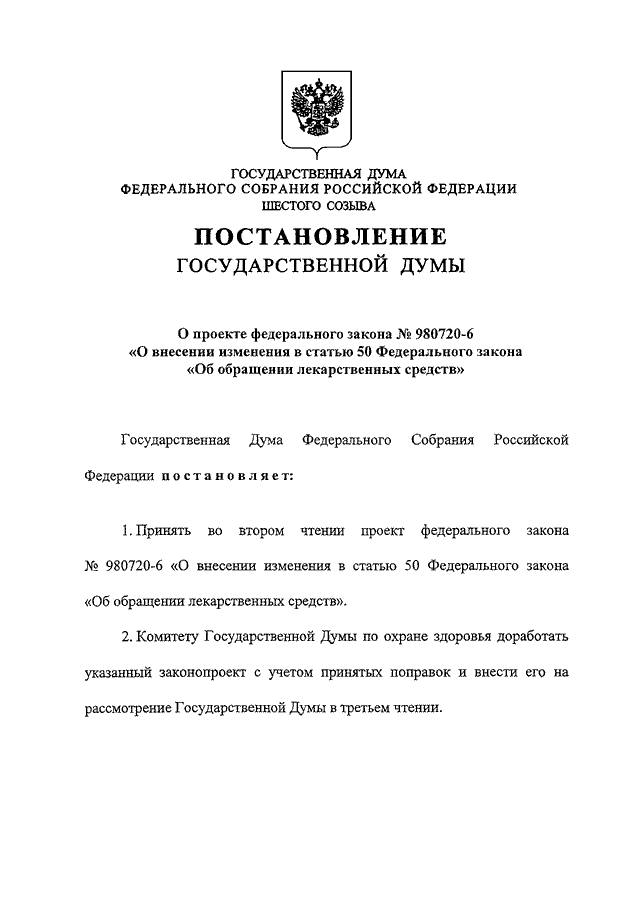 ГОСУДАРСТВЕННАЯ ДУМА
ФЕДЕРАЛЬНОГО СОБРАНИЯ РОССИЙСКОЙ ФЕДЕРАЦИИ
ШЕСТОГО СОЗЫВА

ПОСТАНОВЛЕНИЕ
ГОСУДАРСТВЕННОЙ ДУМЫ

О проекте федерального закона № 980720-6
«О внесении изменения в статью 50 Федерального закона
«Об обращении лекарственных средств»

Государственная Дума Федерального Собрания Российской Федерации постановляет:

1. Принять во втором чтении проект федерального закона № 980720-6 «О внесении изменения в статью 50 Федерального закона «Об обращении лекарственных средств».

2. Комитету Государственной Думы по охране здоровья доработать указанный законопроект с учетом принятых поправок и внести его на рассмотрение Государственной Думы в третьем чтении.